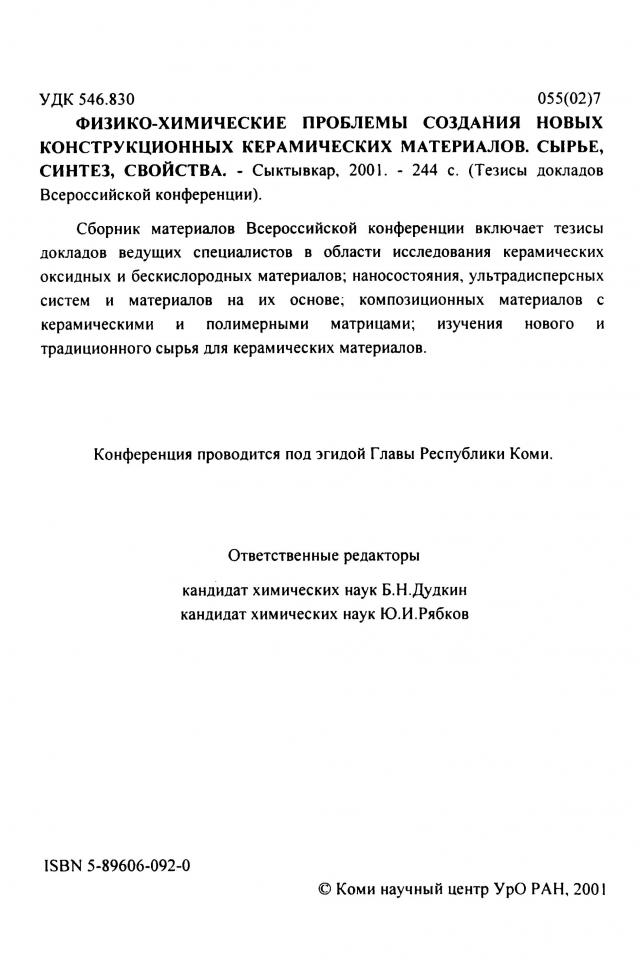 УДК 546.830 055(02)7

ФИЗИКО-ХИМИЧЕСКИЕ ПРОБЛЕМЫ СОЗДАНИЯ НОВЫХ КОНСТРУКЦИОННЫХ КЕРАМИЧЕСКИХ МАТЕРИАЛОВ. СЫРЬЕ, СИНТЕЗ, СВОЙСТВА. - Сыктывкар, 2001. - 244 с. (Тезисы докладов Всероссийской конференции).

Сборник материалов Всероссийской конференции включает тезисы докладов ведущих специалистов в области исследования керамических оксидных и бескислородных материалов; наносостояния, ультрадисперсных систем и материалов на их основе; композиционных материалов с керамическими и полимерными матрицами; изучения нового и традиционного сырья для керамических материалов.

Конференция проводится под эгидой Главы Республики Коми.

Ответственные редакторы

кандидат химических наук Б.Н.Дудкин
кандидат химических наук Ю.И.Рябков

ISBN 5-89606-092-0

© Коми научный центр УрО РАН, 2001